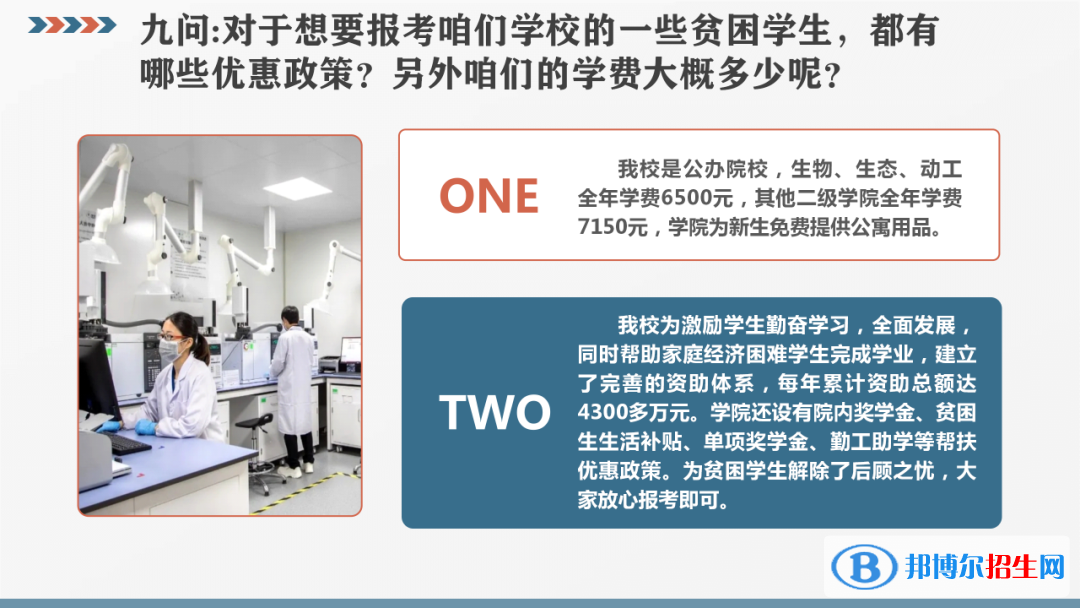 九问:对于想要报考咱们学校的一些贫困学生，都有哪些优惠政策？另外咱们的学费大概多少呢？

ONE

我校是公办院校，生物、生态、动工全年学费6500元，其他二级学院全年学费7150元，学院为新生免费提供公寓用品。

TWO

我校为激励学生勤奋学习，全面发展，同时帮助家庭经济困难学生完成学业，建立了完善的资助体系，每年累计资助总额达4300多万元。学院还设有院内奖学金、贫困生生活补贴、单项奖学金、勤工助学等帮扶优惠政策。为贫困学生解除了后顾之忧，大家放心报考即可。

邦博尔招生网